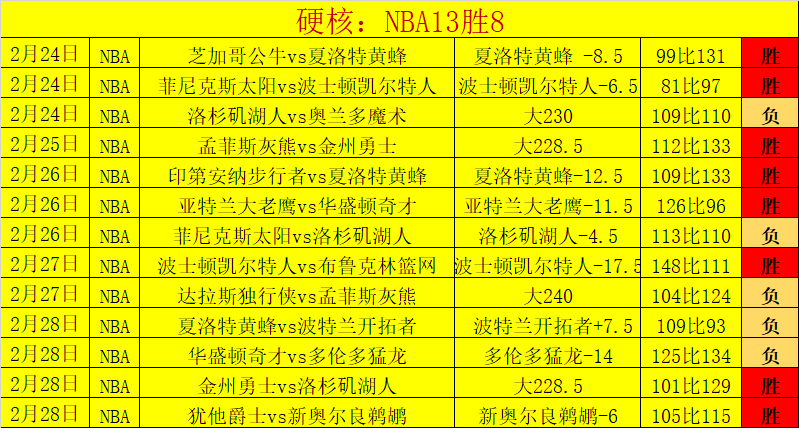 硬核：NBA13胜8

| | | | | | |
|---|---|---|---|---|---|
| 2月24日 | NBA | 芝加哥公牛vs夏洛特黄蜂 | 夏洛特黄蜂 -8.5 | 99比131 | 胜 |
| 2月24日 | NBA | 菲尼克斯太阳vs波士顿凯尔特人 | 波士顿凯尔特人-6.5 | 81比97 | 胜 |
| 2月24日 | NBA | 洛杉矶湖人vs奥兰多魔术 | 大230 | 109比110 | 负 |
| 2月25日 | NBA | 孟菲斯灰熊vs金州勇士 | 大228.5 | 112比133 | 胜 |
| 2月26日 | NBA | 印第安纳步行者vs夏洛特黄蜂 | 夏洛特黄蜂-12.5 | 109比133 | 胜 |
| 2月26日 | NBA | 亚特兰大老鹰vs华盛顿奇才 | 亚特兰大老鹰-11.5 | 126比96 | 胜 |
| 2月26日 | NBA | 菲尼克斯太阳vs洛杉矶湖人 | 洛杉矶湖人-4.5 | 113比110 | 负 |
| 2月27日 | NBA | 波士顿凯尔特人vs布鲁克林篮网 | 波士顿凯尔特人-17.5 | 148比111 | 胜 |
| 2月27日 | NBA | 达拉斯独行侠vs孟菲斯灰熊 | 大240 | 104比124 | 负 |
| 2月28日 | NBA | 夏洛特黄蜂vs波特兰开拓者 | 波特兰开拓者+7.5 | 109比93 | 负 |
| 2月28日 | NBA | 华盛顿奇才vs多伦多猛龙 | 多伦多猛龙-14 | 125比134 | 负 |
| 2月28日 | NBA | 金州勇士vs洛杉矶湖人 | 大228.5 | 101比129 | 胜 |
| 2月28日 | NBA | 犹他爵士vs新奥尔良鹈鹕 | 新奥尔良鹈鹕-6 | 105比115 | 胜 |